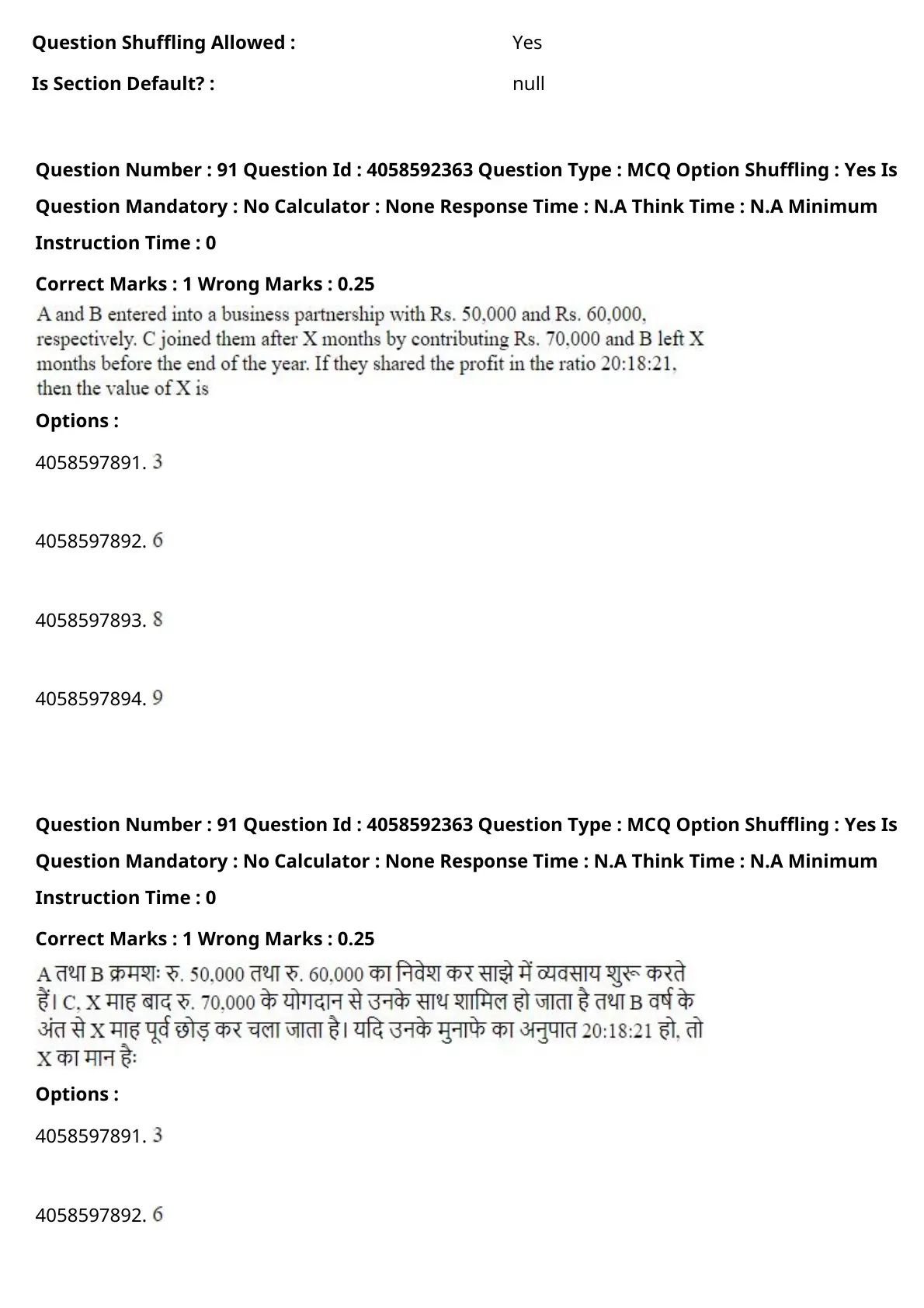 Question Shuffling Allowed : Yes

Is Section Default? : null

Question Number : 91 Question Id : 4058592363 Question Type : MCQ Option Shuffling : Yes Is Question Mandatory : No Calculator : None Response Time : N.A Think Time : N.A Minimum Instruction Time : 0

Correct Marks : 1 Wrong Marks : 0.25

A and B entered into a business partnership with Rs. 50,000 and Rs. 60,000, respectively. C joined them after X months by contributing Rs. 70,000 and B left X months before the end of the year. If they shared the profit in the ratio 20:18:21, then the value of X is

Options :

4058597891. 3

4058597892. 6

4058597893. 8

4058597894. 9

Question Number : 91 Question Id : 4058592363 Question Type : MCQ Option Shuffling : Yes Is Question Mandatory : No Calculator : None Response Time : N.A Think Time : N.A Minimum Instruction Time : 0

Correct Marks : 1 Wrong Marks : 0.25

A तथा B क्रमशः रु. 50,000 तथा रु. 60,000 का निवेश कर साझे में व्यवसाय शुरू करते हैं। C, X माह बाद रु. 70,000 के योगदान से उनके साथ शामिल हो जाता है तथा B वर्ष के अंत से X माह पूर्व छोड़ कर चला जाता है। यदि उनके मुनाफे का अनुपात 20:18:21 हो, तो X का मान हैः

Options :

4058597891. 3

4058597892. 6